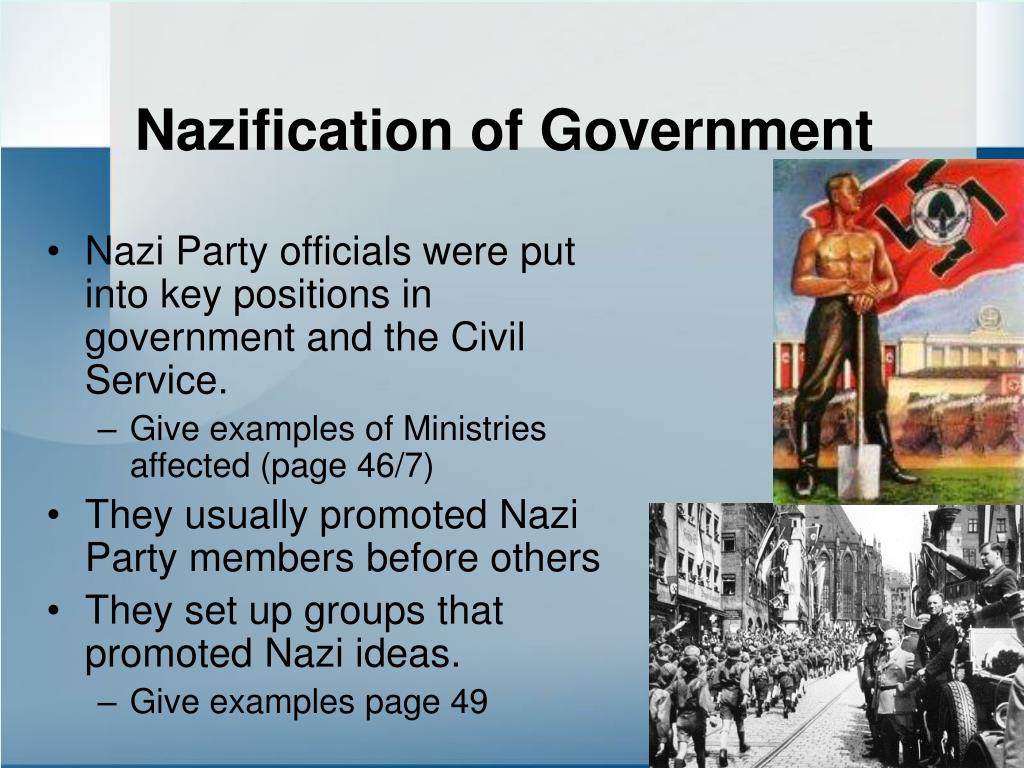 Nazification of Government

• Nazi Party officials were put into key positions in government and the Civil Service.
– Give examples of Ministries affected (page 46/7)
• They usually promoted Nazi Party members before others
• They set up groups that promoted Nazi ideas.
– Give examples page 49